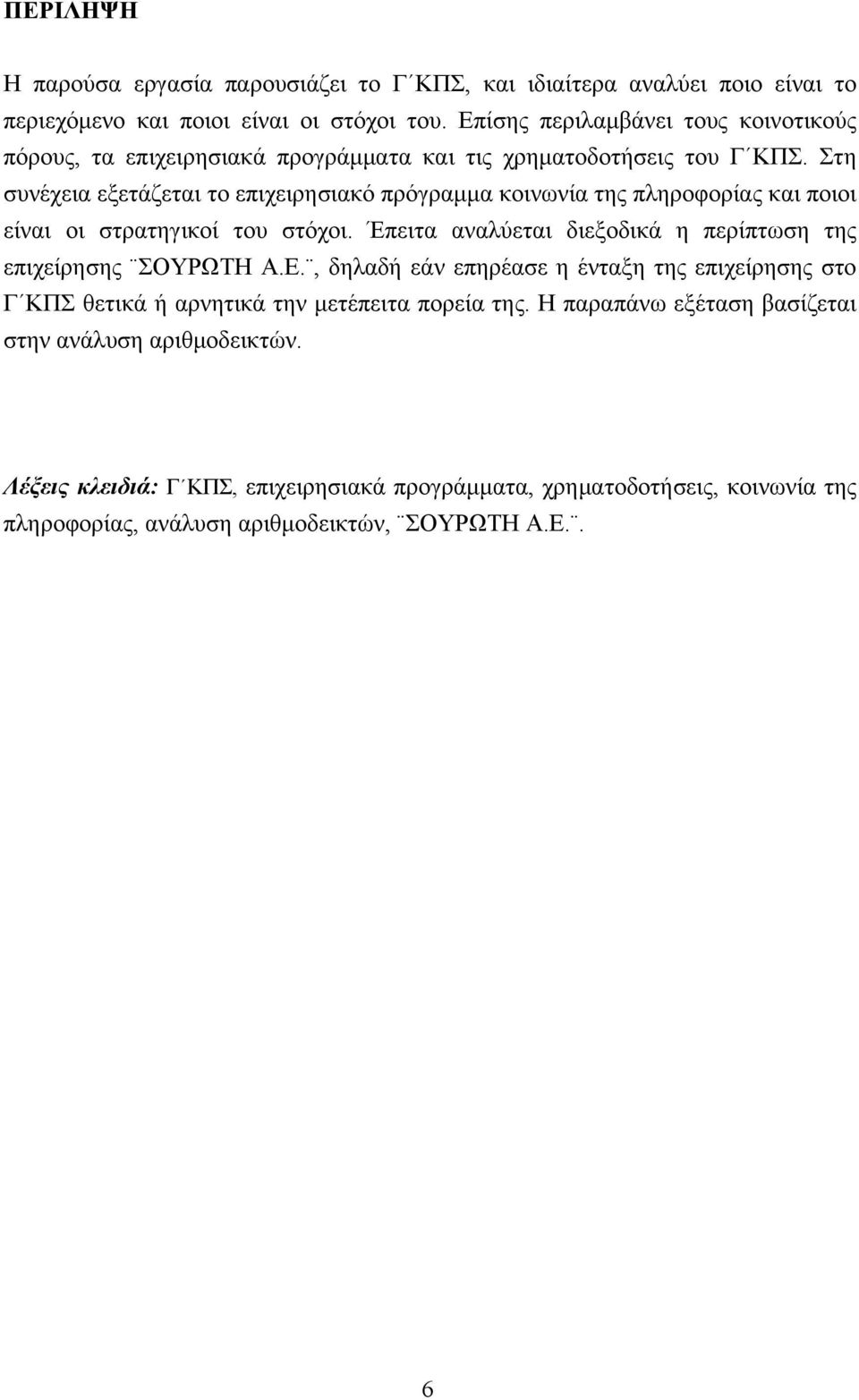 ΠΕΡΙΛΗΨΗ

Η παρούσα εργασία παρουσιάζει το Γ΄ΚΠΣ, και ιδιαίτερα αναλύει ποιο είναι το περιεχόμενο και ποιοι είναι οι στόχοι του. Επίσης περιλαμβάνει τους κοινοτικούς πόρους, τα επιχειρησιακά προγράμματα και τις χρηματοδοτήσεις του Γ΄ΚΠΣ. Στη συνέχεια εξετάζεται το επιχειρησιακό πρόγραμμα κοινωνία της πληροφορίας και ποιοι είναι οι στρατηγικοί του στόχοι. Έπειτα αναλύεται διεξοδικά η περίπτωση της επιχείρησης ¨ΣΟΥΡΩΤΗ Α.Ε.¨, δηλαδή εάν επηρέασε η ένταξη της επιχείρησης στο Γ΄ΚΠΣ θετικά ή αρνητικά την μετέπειτα πορεία της. Η παραπάνω εξέταση βασίζεται στην ανάλυση αριθμοδεικτών.

Λέξεις κλειδιά: Γ΄ΚΠΣ, επιχειρησιακά προγράμματα, χρηματοδοτήσεις, κοινωνία της πληροφορίας, ανάλυση αριθμοδεικτών, ¨ΣΟΥΡΩΤΗ Α.Ε.¨.

6